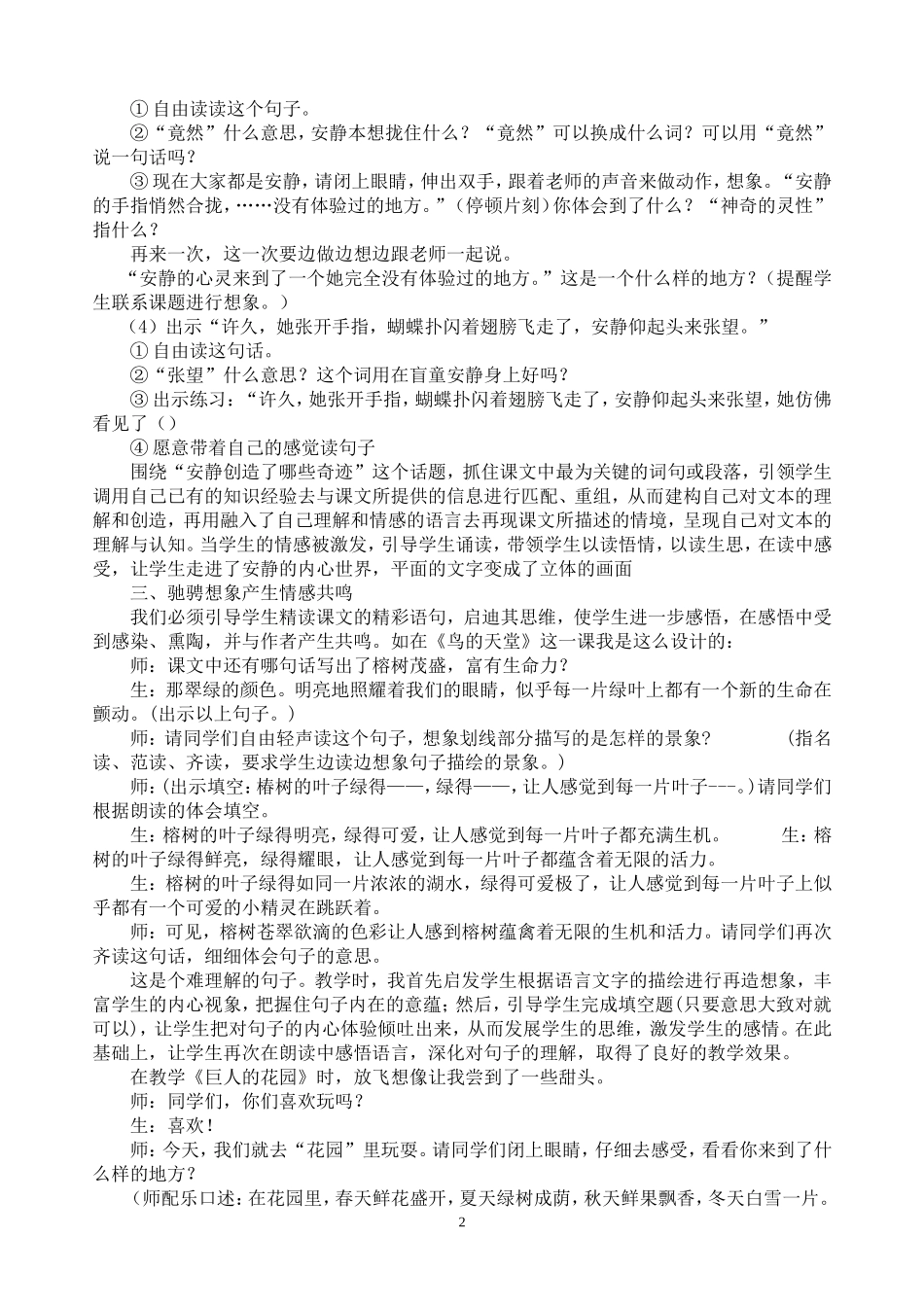 ①自由读读这个句子。

②“竟然”什么意思，安静本想拢住什么？“竟然”可以换成什么词？可以用“竟然”说一句话吗？

③现在大家都是安静，请闭上眼睛，伸出双手，跟着老师的声音来做动作，想象。“安静的手指悄然合拢，……没有体验过的地方。”(停顿片刻）你体会到了什么？“神奇的灵性”指什么？

再来一次，这一次要边做边想边跟老师一起说。

“安静的心灵来到了一个她完全没有体验过的地方。”这是一个什么样的地方？(提醒学生联系课题进行想象。)

(4）出示“许久，她张开手指，蝴蝶扑闪着翅膀飞走了，安静仰起头来张望。”

①自由读这句话。

②“张望”什么意思？这个词用在盲童安静身上好吗？

③出示练习：“许久，她张开手指，蝴蝶扑闪着翅膀飞走了，安静仰起头来张望，她仿佛看见了（）

④愿意带着自己的感觉读句子

围绕“安静创造了哪些奇迹”这个话题，抓住课文中最为关键的词句或段落，引领学生调用自己已有的知识经验去与课文所提供的信息进行匹配、重组，从而建构自己对文本的理解和创造，再用融入了自己理解和情感的语言去再现课文所描述的情境，呈现自己对文本的理解与认知。当学生的情感被激发，引导学生诵读，带领学生以读悟情，以读生思，在读中感受，让学生走进了安静的内心世界，平面的文字变成了立体的画面

三、驰骋想象产生情感共鸣

我们必须引导学生精读课文的精彩语句，启迪其思维，使学生进一步感悟，在感悟中受到感染、熏陶，并与作者产生共鸣。如在《鸟的天堂》这一课我是这么设计的：

师：课文中还有哪句话写出了榕树茂盛，富有生命力？

生：那翠绿的颜色。明亮地照耀着我们的眼睛，似乎每一片绿叶上都有一个新的生命在颤动。(出示以上句子。)

师：请同学们自由轻声读这个句子，想象划线部分描写的是怎样的景象？ (指名读、范读、齐读，要求学生边读边想象句子描绘的景象。)

师：(出示填空：椿树的叶子绿得——，绿得——，让人感觉到每一片叶子---。)请同学们根据朗读的体会填空。

生：榕树的叶子绿得明亮，绿得可爱，让人感觉到每一片叶子都充满生机。 生：榕树的叶子绿得鲜亮，绿得耀眼，让人感觉到每一片叶子都蕴含着无限的活力。

生：榕树的叶子绿得如同一片浓浓的湖水，绿得可爱极了，让人感觉到每一片叶子上似乎都有一个可爱的小精灵在跳跃着。

师：可见，榕树苍翠欲滴的色彩让人感到榕树蕴禽着无限的生机和活力。请同学们再次齐读这句话，细细体会句子的意思。

这是个难理解的句子。教学时，我首先启发学生根据语言文字的描绘进行再造想象，丰富学生的内心视象，把握住句子内在的意蕴；然后，引导学生完成填空题(只要意思大致对就可以)，让学生把对句子的内心体验倾吐出来，从而发展学生的思维，激发学生的感情。在此基础上，让学生再次在朗读中感悟语言，深化对句子的理解，取得了良好的教学效果。

在教学《巨人的花园》时，放飞想像让我尝到了一些甜头。

师：同学们，你们喜欢玩吗？

生：喜欢！

师：今天，我们就去“花园”里玩耍。请同学们闭上眼睛，仔细去感受，看看你来到了什么样的地方？

(师配乐口述：在花园里，春天鲜花盛开，夏天绿树成荫，秋天鲜果飘香，冬天白雪一片。

2